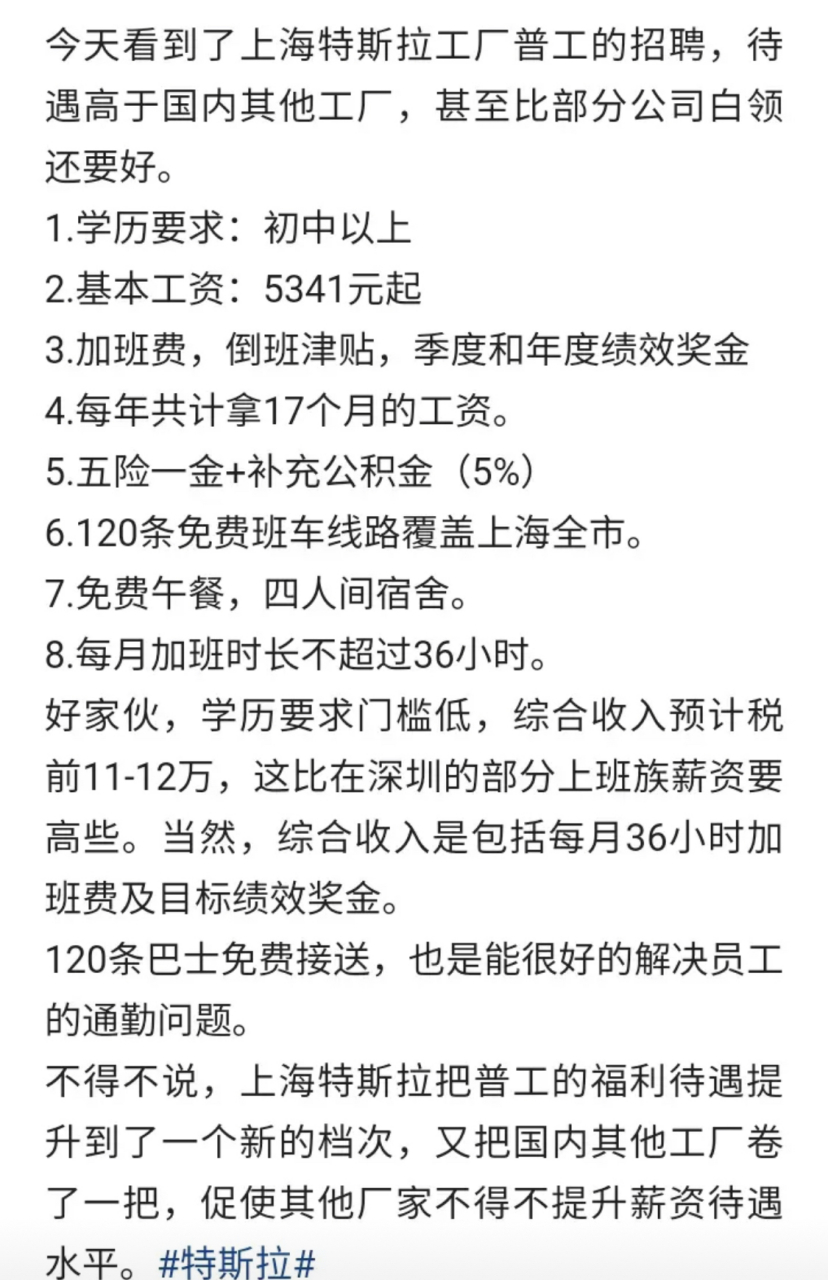 今天看到了上海特斯拉工厂普工的招聘，待遇高于国内其他工厂，甚至比部分公司白领还要好。
1.学历要求：初中以上
2.基本工资：5341元起
3.加班费，倒班津贴，季度和年度绩效奖金
4.每年共计拿17个月的工资。
5.五险一金+补充公积金（5%）
6.120条免费班车线路覆盖上海全市。
7.免费午餐，四人间宿舍。
8.每月加班时长不超过36小时。
好家伙，学历要求门槛低，综合收入预计税前11-12万，这比在深圳的部分上班族薪资要高些。当然，综合收入是包括每月36小时加班费及目标绩效奖金。
120条巴士免费接送，也是能很好的解决员工的通勤问题。
不得不说，上海特斯拉把普工的福利待遇提升到了一个新的档次，又把国内其他工厂卷了一把，促使其他厂家不得不提升薪资待遇水平。#特斯拉#